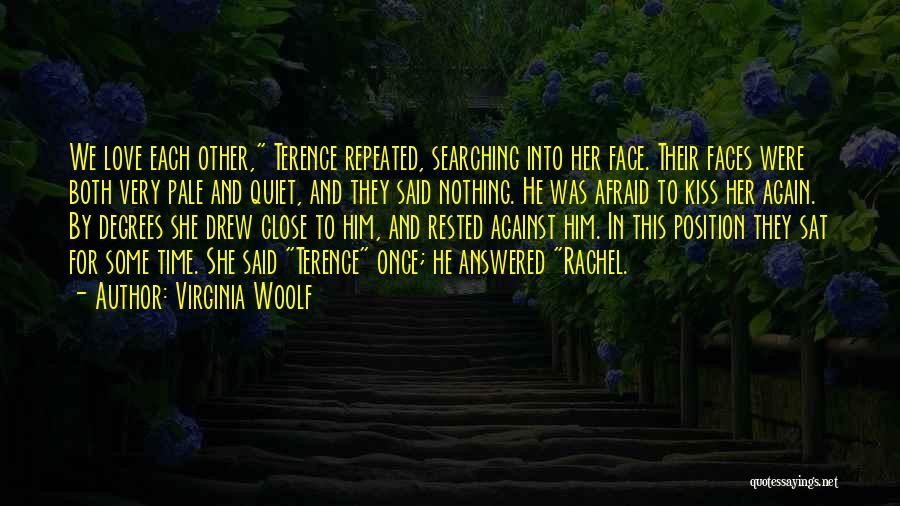 We love each other," Terence repeated, searching into her face. Their faces were both very pale and quiet, and they said nothing. He was afraid to kiss her again. By degrees she drew close to him, and rested against him. In this position they sat for some time. She said "Terence" once; he answered "Rachel.

— Author: Virginia Woolf

quotessayings.net